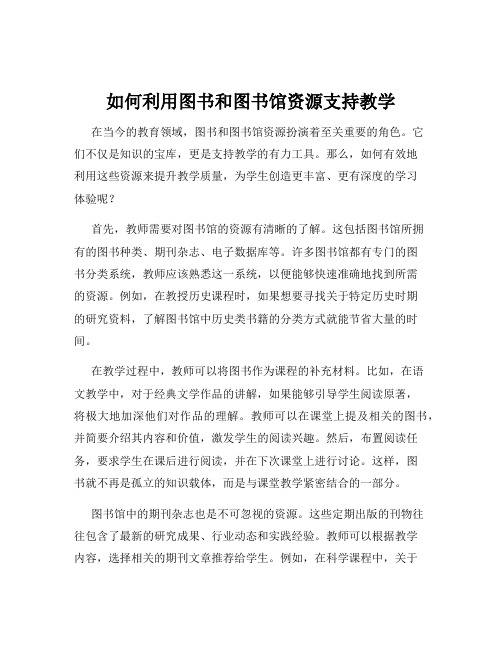 如何利用图书和图书馆资源支持教学

在当今的教育领域，图书和图书馆资源扮演着至关重要的角色。它们不仅是知识的宝库，更是支持教学的有力工具。那么，如何有效地利用这些资源来提升教学质量，为学生创造更丰富、更有深度的学习体验呢？

首先，教师需要对图书馆的资源有清晰的了解。这包括图书馆所拥有的图书种类、期刊杂志、电子数据库等。许多图书馆都有专门的图书分类系统，教师应该熟悉这一系统，以便能够快速准确地找到所需的资源。例如，在教授历史课程时，如果想要寻找关于特定历史时期的研究资料，了解图书馆中历史类书籍的分类方式就能节省大量的时间。

在教学过程中，教师可以将图书作为课程的补充材料。比如，在语文教学中，对于经典文学作品的讲解，如果能够引导学生阅读原著，将极大地加深他们对作品的理解。教师可以在课堂上提及相关的图书，并简要介绍其内容和价值，激发学生的阅读兴趣。然后，布置阅读任务，要求学生在课后进行阅读，并在下次课堂上进行讨论。这样，图书就不再是孤立的知识载体，而是与课堂教学紧密结合的一部分。

图书馆中的期刊杂志也是不可忽视的资源。这些定期出版的刊物往往包含了最新的研究成果、行业动态和实践经验。教师可以根据教学内容，选择相关的期刊文章推荐给学生。例如，在科学课程中，关于